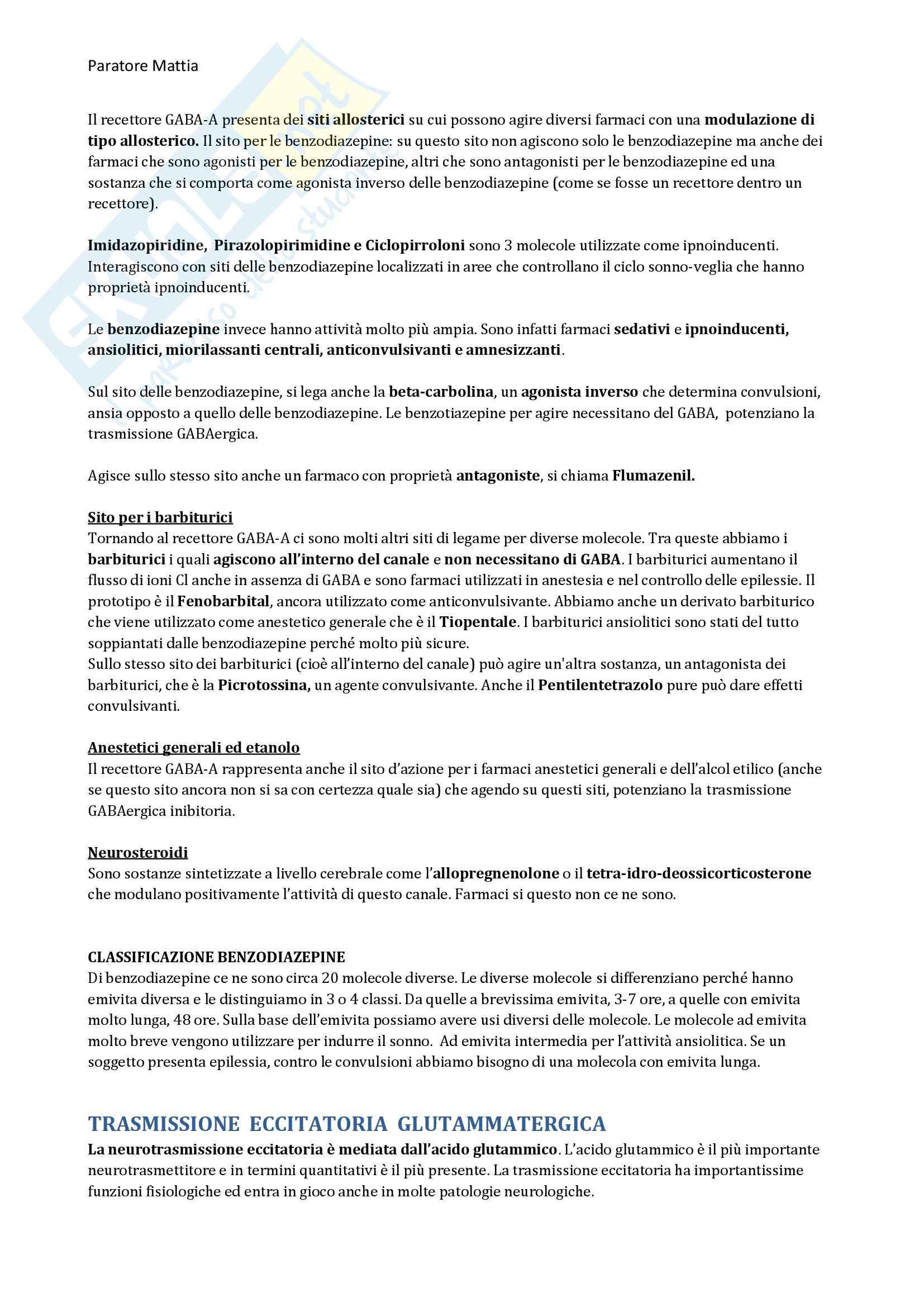 Paratore Mattia

Il recettore GABA-A presenta dei siti allosterici su cui possono agire diversi farmaci con una modulazione di tipo allosterico. Il sito per le benzodiazepine: su questo sito non agiscono solo le benzodiazepine ma anche dei farmaci che sono agonisti per le benzodiazepine, altri che sono antagonisti per le benzodiazepine ed una sostanza che si comporta come agonista inverso delle benzodiazepine (come se fosse un recettore dentro un recettore).

Imidazopiridine, Pirazolopirimidine e Ciclopirroloni sono 3 molecole utilizzate come ipnoinducenti. Interagiscono con siti delle benzodiazepine localizzati in aree che controllano il ciclo sonno-veglia che hanno proprietà ipnoinducenti.

Le benzodiazepine invece hanno attività molto più ampia. Sono infatti farmaci sedativi e ipnoinducenti, ansiolitici, miorilassanti centrali, anticonvulsivanti e amnesizzanti.

Sul sito delle benzodiazepine, si lega anche la beta-carbolina, un agonista inverso che determina convulsioni, ansia opposto a quello delle benzodiazepine. Le benzotiazepine per agire necessitano del GABA, potenziano la trasmissione GABAergica.

Agisce sullo stesso sito anche un farmaco con proprietà antagoniste, si chiama Flumazenil.

Sito per i barbiturici
Tornando al recettore GABA-A ci sono molti altri siti di legame per diverse molecole. Tra queste abbiamo i barbiturici i quali agiscono all'interno del canale e non necessitano di GABA. I barbiturici aumentano il flusso di ioni Cl anche in assenza di GABA e sono farmaci utilizzati in anestesia e nel controllo delle epilessie. Il prototipo è il Fenobarbital, ancora utilizzato come anticonvulsivante. Abbiamo anche un derivato barbiturico che viene utilizzato come anestetico generale che è il Tiopentale. I barbiturici ansiolitici sono stati del tutto soppiantati dalle benzodiazepine perché molto più sicure.
Sullo stesso sito dei barbiturici (cioè all'interno del canale) può agire un'altra sostanza, un antagonista dei barbiturici, che è la Picrotossina, un agente convulsivante. Anche il Pentilentetrazolo pure può dare effetti convulsivanti.

Anestetici generali ed etanolo
Il recettore GABA-A rappresenta anche il sito d'azione per i farmaci anestetici generali e dell'alcol etilico (anche se questo sito ancora non si sa con certezza quale sia) che agendo su questi siti, potenziano la trasmissione GABAergica inibitoria.

Neurosteroidi
Sono sostanze sintetizzate a livello cerebrale come l'allopregnenolone o il tetra-idro-deossicorticosterone che modulano positivamente l'attività di questo canale. Farmaci si questo non ce ne sono.

CLASSIFICAZIONE BENZODIAZEPINE
Di benzodiazepine ce ne sono circa 20 molecole diverse. Le diverse molecole si differenziano perché hanno emivita diversa e le distinguiamo in 3 o 4 classi. Da quelle a brevissima emivita, 3-7 ore, a quelle con emivita molto lunga, 48 ore. Sulla base dell'emivita possiamo avere usi diversi delle molecole. Le molecole ad emivita molto breve vengono utilizzare per indurre il sonno. Ad emivita intermedia per l'attività ansiolitica. Se un soggetto presenta epilessia, contro le convulsioni abbiamo bisogno di una molecola con emivita lunga.

TRASMISSIONE ECCITATORIA GLUTAMMATERGICA
La neurotrasmissione eccitatoria è mediata dall'acido glutammico. L'acido glutammico è il più importante neurotrasmettitore e in termini quantitativi è il più presente. La trasmissione eccitatoria ha importantissime funzioni fisiologiche ed entra in gioco anche in molte patologie neurologiche.